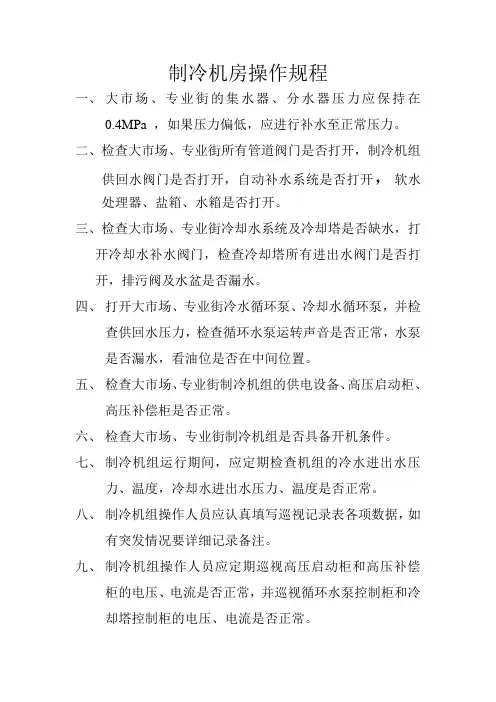 制冷机房操作规程

一、大市场、专业街的集水器、分水器压力应保持在0.4MPa，如果压力偏低，应进行补水至正常压力。

二、检查大市场、专业街所有管道阀门是否打开，制冷机组供回水阀门是否打开，自动补水系统是否打开，软水处理器、盐箱、水箱是否打开。

三、检查大市场、专业街冷却水系统及冷却塔是否缺水，打开冷却水补水阀门，检查冷却塔所有进出水阀门是否打开，排污阀及水盆是否漏水。

四、打开大市场、专业街冷水循环泵、冷却水循环泵，并检查供回水压力，检查循环水泵运转声音是否正常，水泵是否漏水，看油位是否在中间位置。

五、检查大市场、专业街制冷机组的供电设备、高压启动柜、高压补偿柜是否正常。

六、检查大市场、专业街制冷机组是否具备开机条件。

七、制冷机组运行期间，应定期检查机组的冷水进出水压力、温度，冷却水进出水压力、温度是否正常。

八、制冷机组操作人员应认真填写巡视记录表各项数据，如有突发情况要详细记录备注。

九、制冷机组操作人员应定期巡视高压启动柜和高压补偿柜的电压、电流是否正常，并巡视循环水泵控制柜和冷却塔控制柜的电压、电流是否正常。